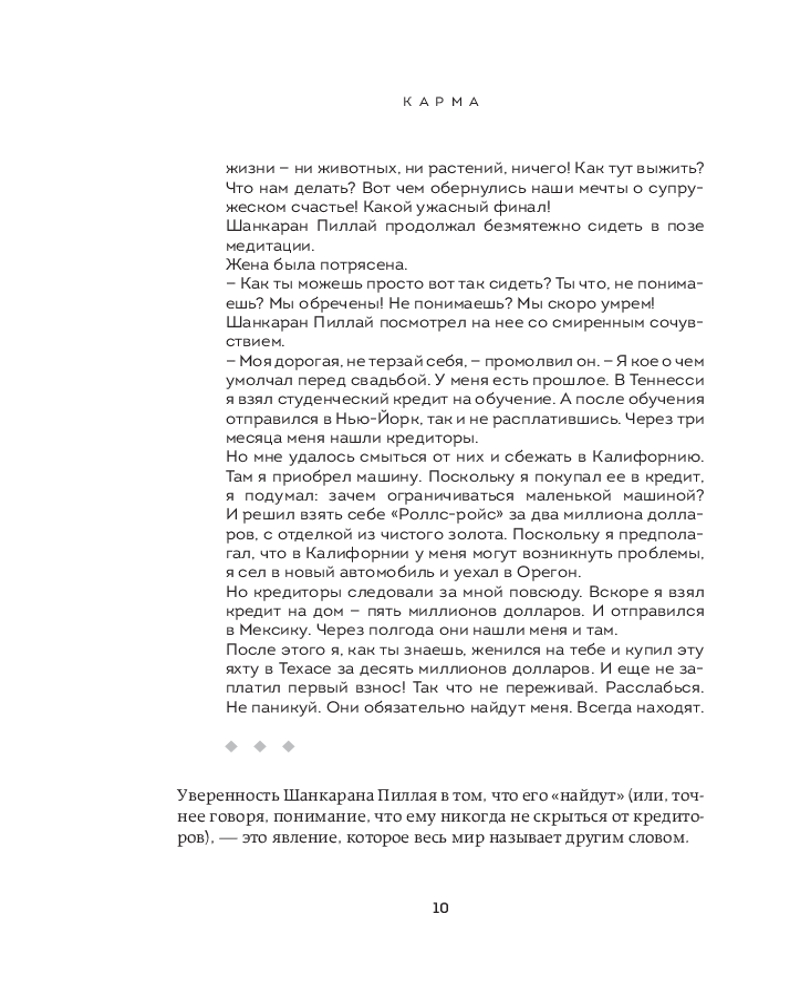 КАРМА

жизни – ни животных, ни растений, ничего! Как тут выжить? Что нам делать? Вот чем обернулись наши мечты о супружеском счастье! Какой ужасный финал!
Шанкаран Пиллай продолжал безмятежно сидеть в позе медитации.
Жена была потрясена.
– Как ты можешь просто вот так сидеть? Ты что, не понимаешь? Мы обречены! Не понимаешь? Мы скоро умрем!
Шанкаран Пиллай посмотрел на нее со смиренным сочувствием.
– Моя дорогая, не терзай себя, – промолвил он. – Я кое о чем умолчал перед свадьбой. У меня есть прошлое. В Теннесси я взял студенческий кредит на обучение. А после обучения отправился в Нью-Йорк, так и не расплатившись. Через три месяца меня нашли кредиторы.
Но мне удалось смыться от них и сбежать в Калифорнию. Там я приобрел машину. Поскольку я покупал ее в кредит, я подумал: зачем ограничиваться маленькой машиной? И решил взять себе «Роллс-ройс» за два миллиона долларов, с отделкой из чистого золота. Поскольку я предполагал, что в Калифорнии у меня могут возникнуть проблемы, я сел в новый автомобиль и уехал в Орегон.
Но кредиторы следовали за мной повсюду. Вскоре я взял кредит на дом – пять миллионов долларов. И отправился в Мексику. Через полгода они нашли меня и там.
После этого я, как ты знаешь, женился на тебе и купил эту яхту в Техасе за десять миллионов долларов. И еще не заплатил первый взнос! Так что не переживай. Расслабься. Не паникуй. Они обязательно найдут меня. Всегда находят.

◆ ◆ ◆

Уверенность Шанкарана Пиллая в том, что его «найдут» (или, точнее говоря, понимание, что ему никогда не скрыться от кредиторов), — это явление, которое весь мир называет другим словом.

10